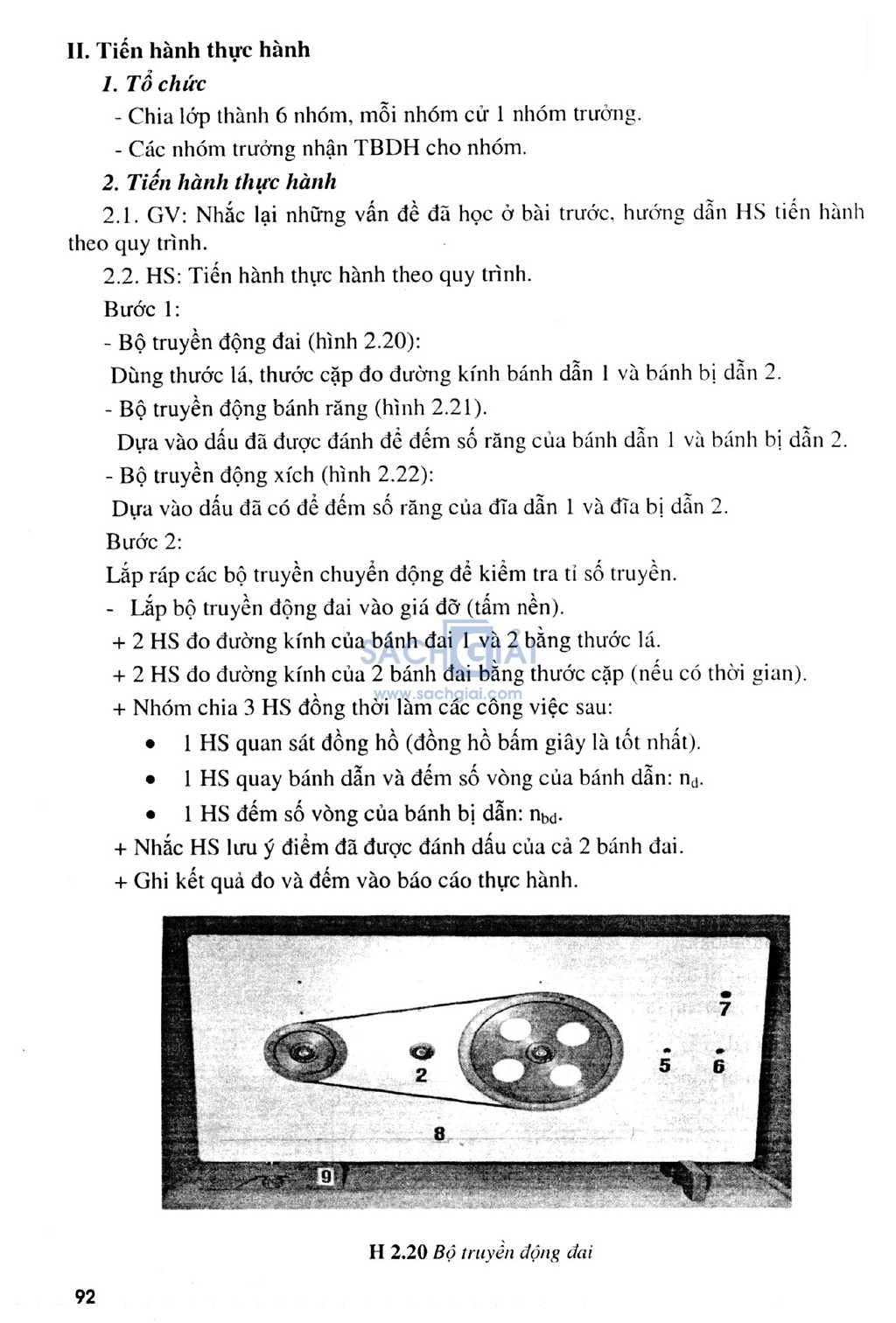 II. Tiến hành thực hành

1. Tổ chức

- Chia lớp thành 6 nhóm, mỗi nhóm cử 1 nhóm trưởng.

- Các nhóm trưởng nhận TBDH cho nhóm.

2. Tiến hành thực hành

2.1. GV: Nhắc lại những vấn đề đã học ở bài trước, hướng dẫn HS tiến hành theo quy trình.

2.2. HS: Tiến hành thực hành theo quy trình.

Bước 1:

- Bộ truyền động đai (hình 2.20):

Dùng thước lá, thước cặp đo đường kính bánh dẫn 1 và bánh bị dẫn 2.

- Bộ truyền động bánh răng (hình 2.21).

Dựa vào dấu đã được đánh để đếm số răng của bánh dẫn 1 và bánh bị dẫn 2.

- Bộ truyền động xích (hình 2.22):

Dựa vào dấu đã có để đếm số răng của đĩa dẫn 1 và đĩa bị dẫn 2.

Bước 2:

Lắp ráp các bộ truyền chuyển động để kiểm tra tỉ số truyền.

- Lắp bộ truyền động đai vào giá đỡ (tấm nền).

+ 2 HS đo đường kính của bánh đai 1 và 2 bằng thước lá.

+ 2 HS đo đường kính của 2 bánh đai bằng thước cặp (nếu có thời gian).

+ Nhóm chia 3 HS đồng thời làm các công việc sau:

• 1 HS quan sát đồng hồ (đồng hồ bấm giây là tốt nhất).

• 1 HS quay bánh dẫn và đếm số vòng của bánh dẫn: $n_d$.

• 1 HS đếm số vòng của bánh bị dẫn: $n_{bd}$.

+ Nhắc HS lưu ý điểm đã được đánh dấu của cả 2 bánh đai.

+ Ghi kết quả đo và đếm vào báo cáo thực hành.

SACHGIAI
www.sachgiai.com

7
2
5
6
8
9

H 2.20 Bộ truyền động đai

92